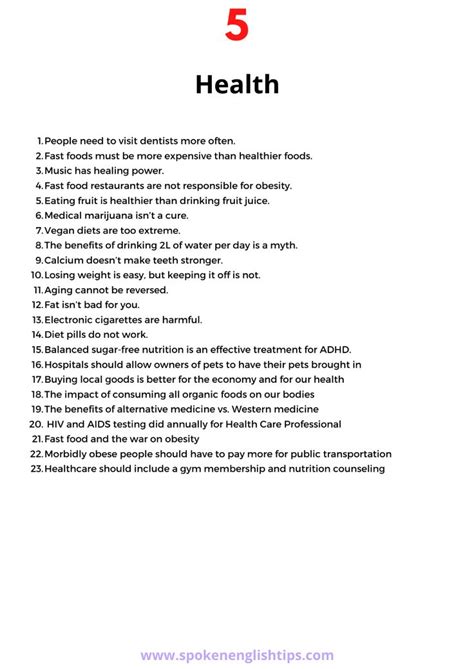 5

Health

1. People need to visit dentists more often.
2. Fast foods must be more expensive than healthier foods.
3. Music has healing power.
4. Fast food restaurants are not responsible for obesity.
5. Eating fruit is healthier than drinking fruit juice.
6. Medical marijuana isn't a cure.
7. Vegan diets are too extreme.
8. The benefits of drinking 2L of water per day is a myth.
9. Calcium doesn't make teeth stronger.
10. Losing weight is easy, but keeping it off is not.
11. Aging cannot be reversed.
12. Fat isn't bad for you.
13. Electronic cigarettes are harmful.
14. Diet pills do not work.
15. Balanced sugar-free nutrition is an effective treatment for ADHD.
16. Hospitals should allow owners of pets to have their pets brought in
17. Buying local goods is better for the economy and for our health
18. The impact of consuming all organic foods on our bodies
19. The benefits of alternative medicine vs. Western medicine
20. HIV and AIDS testing did annually for Health Care Professional
21. Fast food and the war on obesity
22. Morbidly obese people should have to pay more for public transportation
23. Healthcare should include a gym membership and nutrition counseling

www.spokenenglishtips.com